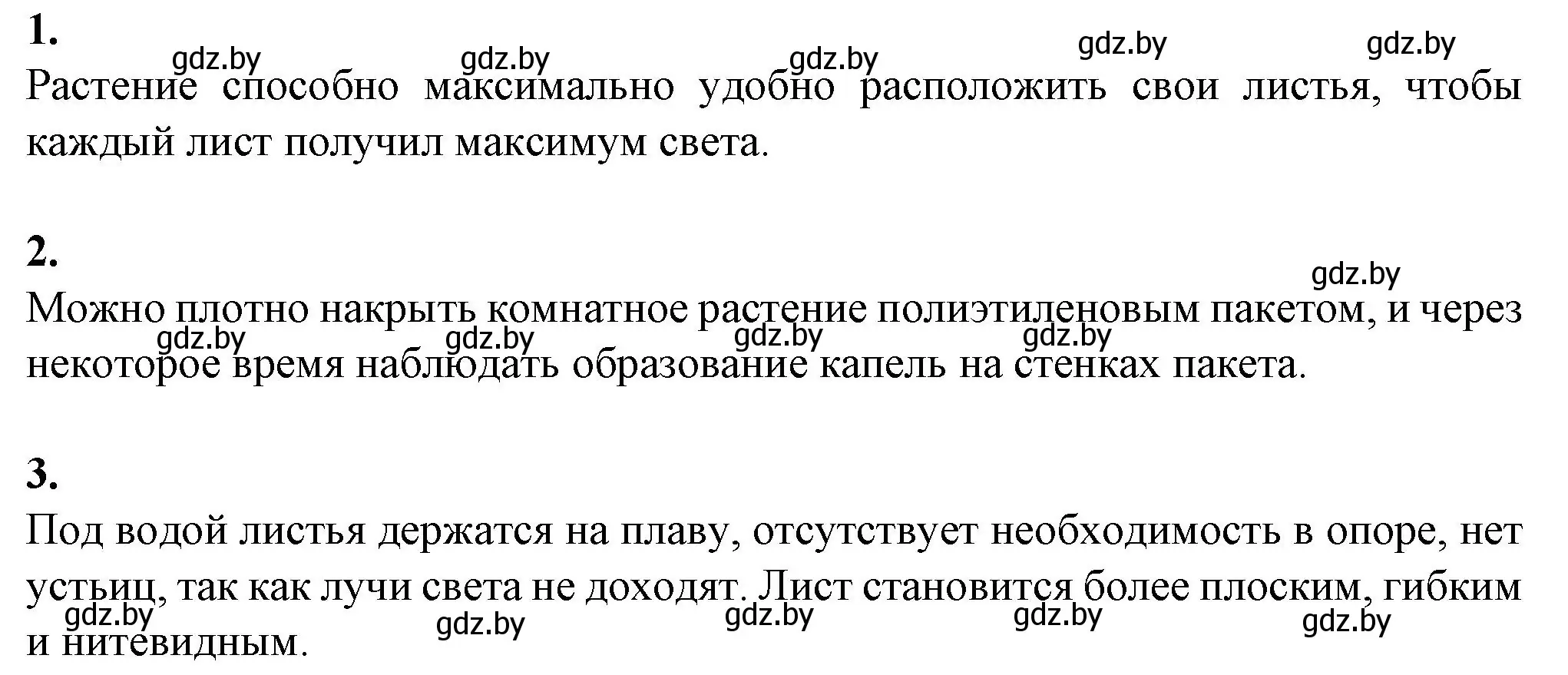 1.

gdz.by gdz.by gdz.by gdz.by gdz.by

Растение способно максимально удобно расположить свои листья, чтобы каждый лист получил максимум света.

2.

gdz.by

Можно плотно накрыть комнатное растение полиэтиленовым пакетом, и через некоторое время наблюдать образование капель на стенках пакета.

gdz.by gdz.by gdz.by gdz.by

3.

Под водой листья держатся на плаву, отсутствует необходимость в опоре, нет устьиц, так как лучи света не доходят. Лист становится более плоским, гибким и нитевидным.

gdz.by gdz.by gdz.by gdz.by gdz.by